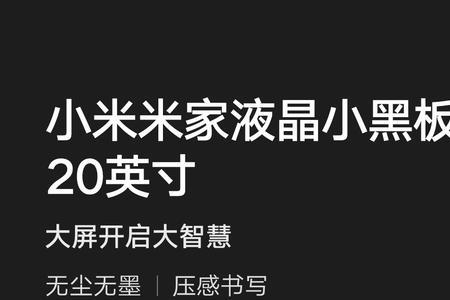 小米米家液晶小黑板
20英寸

大屏开启大智慧

无尘无墨 | 压感书写